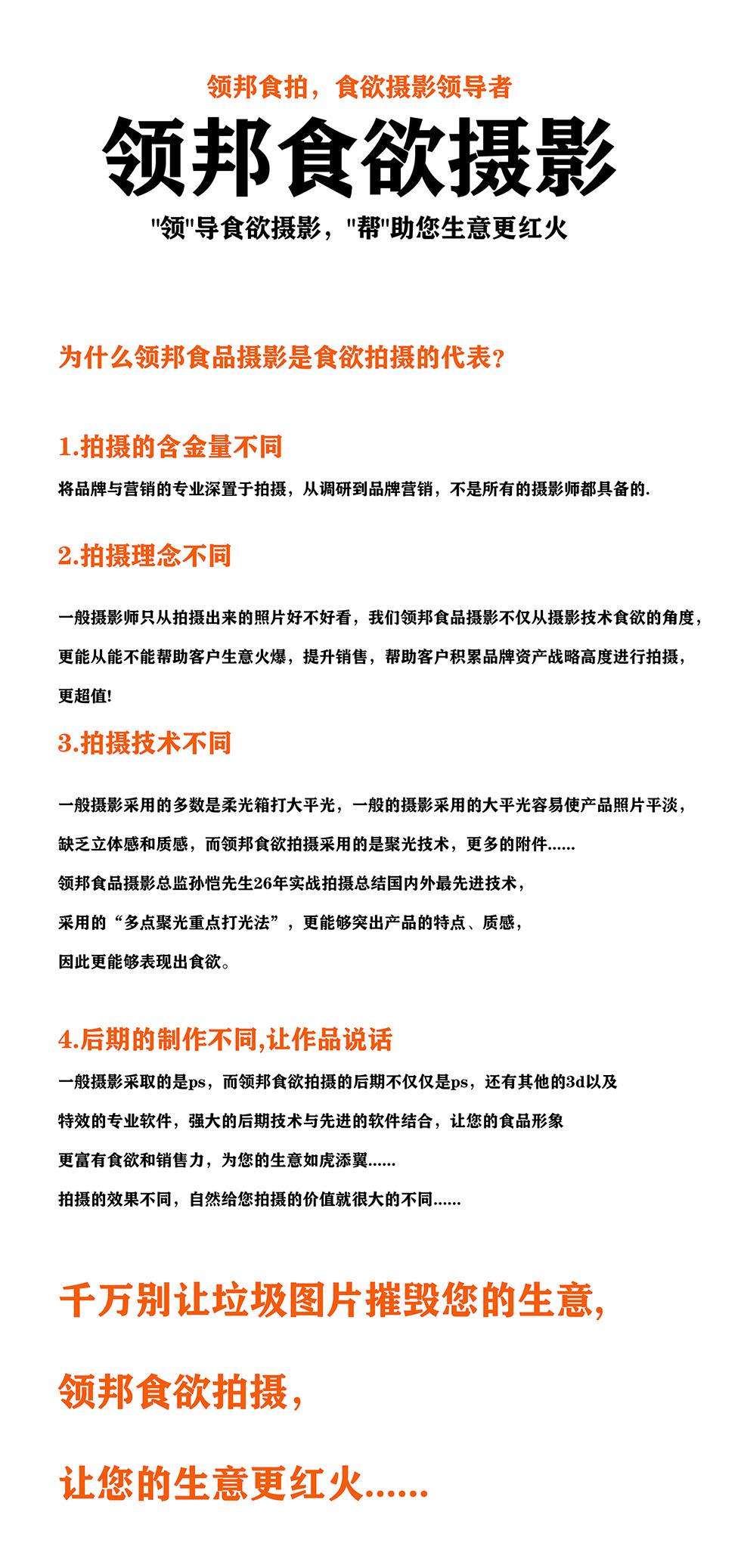 领邦食拍，食欲摄影领导者

领邦食欲摄影

"领"导食欲摄影，"帮"助您生意更红火

为什么领邦食品摄影是食欲拍摄的代表？

1.拍摄的含金量不同

将品牌与营销的专业深置于拍摄，从调研到品牌营销，不是所有的摄影师都具备的.

2.拍摄理念不同

一般摄影师只从拍摄出来的照片好不好看，我们领邦食品摄影不仅从摄影技术食欲的角度，更能从能不能帮助客户生意火爆，提升销售，帮助客户积累品牌资产战略高度进行拍摄，更超值!

3.拍摄技术不同

一般摄影采用的多数是柔光箱打大平光，一般的摄影采用的大平光容易使产品照片平淡，缺乏立体感和质感，而领邦食欲拍摄采用的是聚光技术，更多的附件......

领邦食品摄影总监孙恺先生26年实战拍摄总结国内外最先进技术，

采用的“多点聚光重点打光法”，更能够突出产品的特点、质感，

因此更能够表现出食欲。

4.后期的制作不同,让作品说话

一般摄影采取的是ps，而领邦食欲拍摄的后期不仅仅是ps，还有其他的3d以及特效的专业软件，强大的后期技术与先进的软件结合，让您的食品形象更富有食欲和销售力，为您的生意如虎添翼......

拍摄的效果不同，自然给您拍摄的价值就很大的不同......

千万别让垃圾图片摧毁您的生意,

领邦食欲拍摄,

让您的生意更红火......